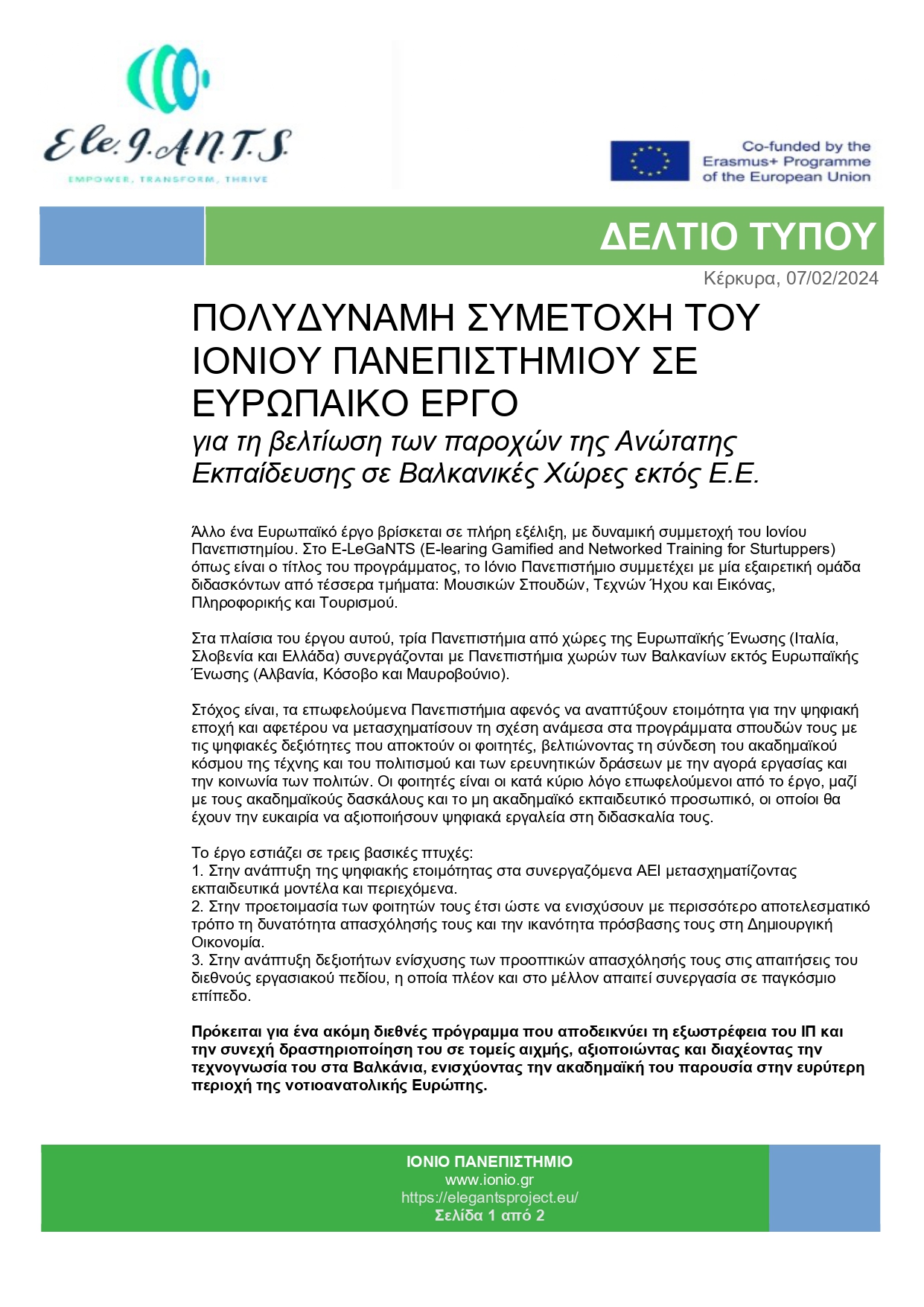 Ele.G.A.N.T.S.
EMPOWER, TRANSFORM, THRIVE

Co-funded by the Erasmus+ Programme of the European Union

ΔΕΛΤΙΟ ΤΥΠΟΥ

Κέρκυρα, 07/02/2024

ΠΟΛΥΔΥΝΑΜΗ ΣΥΜΕΤΟΧΗ ΤΟΥ ΙΟΝΙΟΥ ΠΑΝΕΠΙΣΤΗΜΙΟΥ ΣΕ ΕΥΡΩΠΑΙΚΟ ΕΡΓΟ
για τη βελτίωση των παροχών της Ανώτατης Εκπαίδευσης σε Βαλκανικές Χώρες εκτός Ε.Ε.

Άλλο ένα Ευρωπαϊκό έργο βρίσκεται σε πλήρη εξέλιξη, με δυναμική συμμετοχή του Ιονίου Πανεπιστημίου. Στο E-LeGaNTS (E-learing Gamified and Networked Training for Sturtuppers) όπως είναι ο τίτλος του προγράμματος, το Ιόνιο Πανεπιστήμιο συμμετέχει με μία εξαιρετική ομάδα διδασκόντων από τέσσερα τμήματα: Μουσικών Σπουδών, Τεχνών Ήχου και Εικόνας, Πληροφορικής και Τουρισμού.

Στα πλαίσια του έργου αυτού, τρία Πανεπιστήμια από χώρες της Ευρωπαϊκής Ένωσης (Ιταλία, Σλοβενία και Ελλάδα) συνεργάζονται με Πανεπιστήμια χωρών των Βαλκανίων εκτός Ευρωπαϊκής Ένωσης (Αλβανία, Κόσοβο και Μαυροβούνιο).

Στόχος είναι, τα επωφελούμενα Πανεπιστήμια αφενός να αναπτύξουν ετοιμότητα για την ψηφιακή εποχή και αφετέρου να μετασχηματίσουν τη σχέση ανάμεσα στα προγράμματα σπουδών τους με τις ψηφιακές δεξιότητες που αποκτούν οι φοιτητές, βελτιώνοντας τη σύνδεση του ακαδημαϊκού κόσμου της τέχνης και του πολιτισμού και των ερευνητικών δράσεων με την αγορά εργασίας και την κοινωνία των πολιτών. Οι φοιτητές είναι οι κατά κύριο λόγο επωφελούμενοι από το έργο, μαζί με τους ακαδημαϊκούς δασκάλους και το μη ακαδημαϊκό εκπαιδευτικό προσωπικό, οι οποίοι θα έχουν την ευκαιρία να αξιοποιήσουν ψηφιακά εργαλεία στη διδασκαλία τους.

Το έργο εστιάζει σε τρεις βασικές πτυχές:
1. Στην ανάπτυξη της ψηφιακής ετοιμότητας στα συνεργαζόμενα ΑΕΙ μετασχηματίζοντας εκπαιδευτικά μοντέλα και περιεχόμενα.
2. Στην προετοιμασία των φοιτητών τους έτσι ώστε να ενισχύσουν με περισσότερο αποτελεσματικό τρόπο τη δυνατότητα απασχόλησής τους και την ικανότητα πρόσβασης τους στη Δημιουργική Οικονομία.
3. Στην ανάπτυξη δεξιοτήτων ενίσχυσης των προοπτικών απασχόλησής τους στις απαιτήσεις του διεθνούς εργασιακού πεδίου, η οποία πλέον και στο μέλλον απαιτεί συνεργασία σε παγκόσμιο επίπεδο.

Πρόκειται για ένα ακόμη διεθνές πρόγραμμα που αποδεικνύει τη εξωστρέφεια του ΙΠ και την συνεχή δραστηριοποίηση του σε τομείς αιχμής, αξιοποιώντας και διαχέοντας την τεχνογνωσία του στα Βαλκάνια, ενισχύοντας την ακαδημαϊκή του παρουσία στην ευρύτερη περιοχή της νοτιοανατολικής Ευρώπης.

ΙΟΝΙΟ ΠΑΝΕΠΙΣΤΗΜΙΟ
www.ionio.gr
https://elegantsproject.eu/
Σελίδα 1 από 2